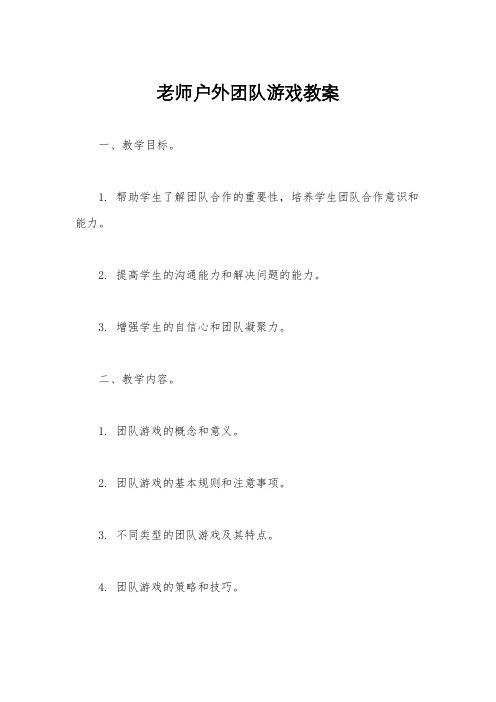 老师户外团队游戏教案

一、教学目标。

1. 帮助学生了解团队合作的重要性，培养学生团队合作意识和能力。

2. 提高学生的沟通能力和解决问题的能力。

3. 增强学生的自信心和团队凝聚力。

二、教学内容。

1. 团队游戏的概念和意义。

2. 团队游戏的基本规则和注意事项。

3. 不同类型的团队游戏及其特点。

4. 团队游戏的策略和技巧。